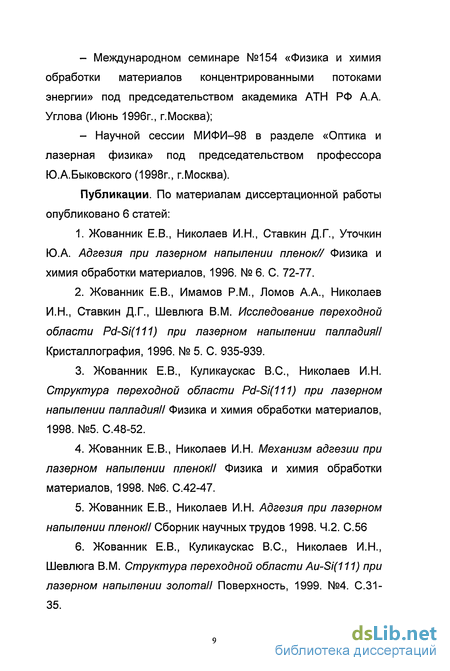 – Международном семинаре №154 «Физика и химия обработки материалов концентрированными потоками энергии» под председательством академика АТН РФ А.А. Углова (Июнь 1996г., г.Москва);

– Научной сессии МИФИ–98 в разделе «Оптика и лазерная физика» под председательством профессора Ю.А.Быковского (1998г., г.Москва).

Публикации. По материалам диссертационной работы опубликовано 6 статей:

1. Жованник Е.В., Николаев И.Н., Ставкин Д.Г., Уточкин Ю.А. Адгезия при лазерном напылении пленок// Физика и химия обработки материалов, 1996. № 6. С. 72-77.

2. Жованник Е.В., Имамов Р.М., Ломов А.А., Николаев И.Н., Ставкин Д.Г., Шевлюга В.М. Исследование переходной области Pd-Si(111) при лазерном напылении палладия// Кристаллография, 1996. № 5. С. 935-939.

3. Жованник Е.В., Куликаускас В.С., Николаев И.Н. Структура переходной области Pd-Si(111) при лазерном напылении палладия// Физика и химия обработки материалов, 1998. №5. С.48-52.

4. Жованник Е.В., Николаев И.Н. Механизм адгезии при лазерном напылении пленок// Физика и химия обработки материалов, 1998. №6. С.42-47.

5. Жованник Е.В., Николаев И.Н. Адгезия при лазерном напылении пленок// Сборник научных трудов 1998. Ч.2. С.56

6. Жованник Е.В., Куликаускас В.С., Николаев И.Н., Шевлюга В.М. Структура переходной области Au-Si(111) при лазерном напылении золота// Поверхность, 1999. №4. С.31-35.

9

dsLib.net
библиотека диссертаций